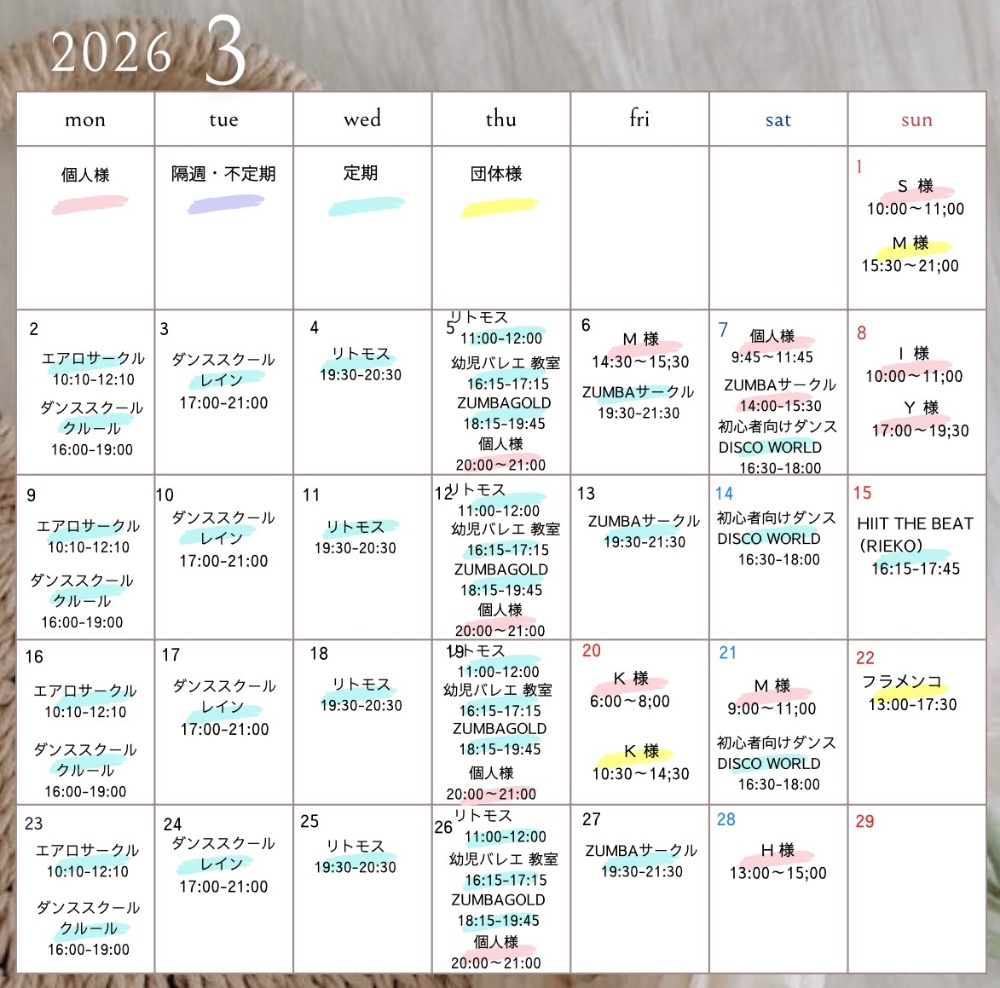 2026 3

| mon | tue | wed | thu | fri | sat | sun |
|---|---|---|---|---|---|---|
| 個人様 | 隔週・不定期 | 定期 | 団体様 | | | 1 S 様 10:00～11;00 M 様 15:30～21;00 |
| 2 エアロサークル 10:10-12:10 ダンススクール クルール 16:00-19:00 | 3 ダンススクール レイン 17:00-21:00 | 4 リトモス 19:30-20:30 | 5 リトモス 11:00-12:00 幼児バレエ 教室 16:15-17:15 ZUMBAGOLD 18:15-19:45 個人様 20:00～21:00 | 6 M 様 14:30～15;30 ZUMBAサークル 19:30-21:30 | 7 個人様 9:45～11:45 ZUMBAサークル 14:00-15:30 初心者向けダンス DISCO WORLD 16:30-18:00 | 8 I 様 10:00～11;00 Y 様 17:00～19;30 |
| 9 エアロサークル 10:10-12:10 ダンススクール クルール 16:00-19:00 | 10 ダンススクール レイン 17:00-21:00 | 11 リトモス 19:30-20:30 | 12 リトモス 11:00-12:00 幼児バレエ 教室 16:15-17:15 ZUMBAGOLD 18:15-19:45 個人様 20:00～21:00 | 13 ZUMBAサークル 19:30-21:30 | 14 初心者向けダンス DISCO WORLD 16:30-18:00 | 15 HIIT THE BEAT (RIEKO) 16:15-17:45 |
| 16 エアロサークル 10:10-12:10 ダンススクール クルール 16:00-19:00 | 17 ダンススクール レイン 17:00-21:00 | 18 リトモス 19:30-20:30 | 19 リトモス 11:00-12:00 幼児バレエ 教室 16:15-17:15 ZUMBAGOLD 18:15-19:45 個人様 20:00～21:00 | 20 K 様 6:00～8;00 K 様 10:30～14;30 | 21 M 様 9:00～11;00 初心者向けダンス DISCO WORLD 16:30-18:00 | 22 フラメンコ 13:00-17:30 |
| 23 エアロサークル 10:10-12:10 ダンススクール クルール 16:00-19:00 | 24 ダンススクール レイン 17:00-21:00 | 25 リトモス 19:30-20:30 | 26 リトモス 11:00-12:00 幼児バレエ 教室 16:15-17:15 ZUMBAGOLD 18:15-19:45 個人様 20:00～21:00 | 27 ZUMBAサークル 19:30-21:30 | 28 H 様 13:00～15;00 | 29 |